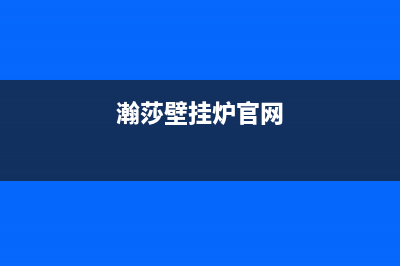 瀚莎壁挂炉官网